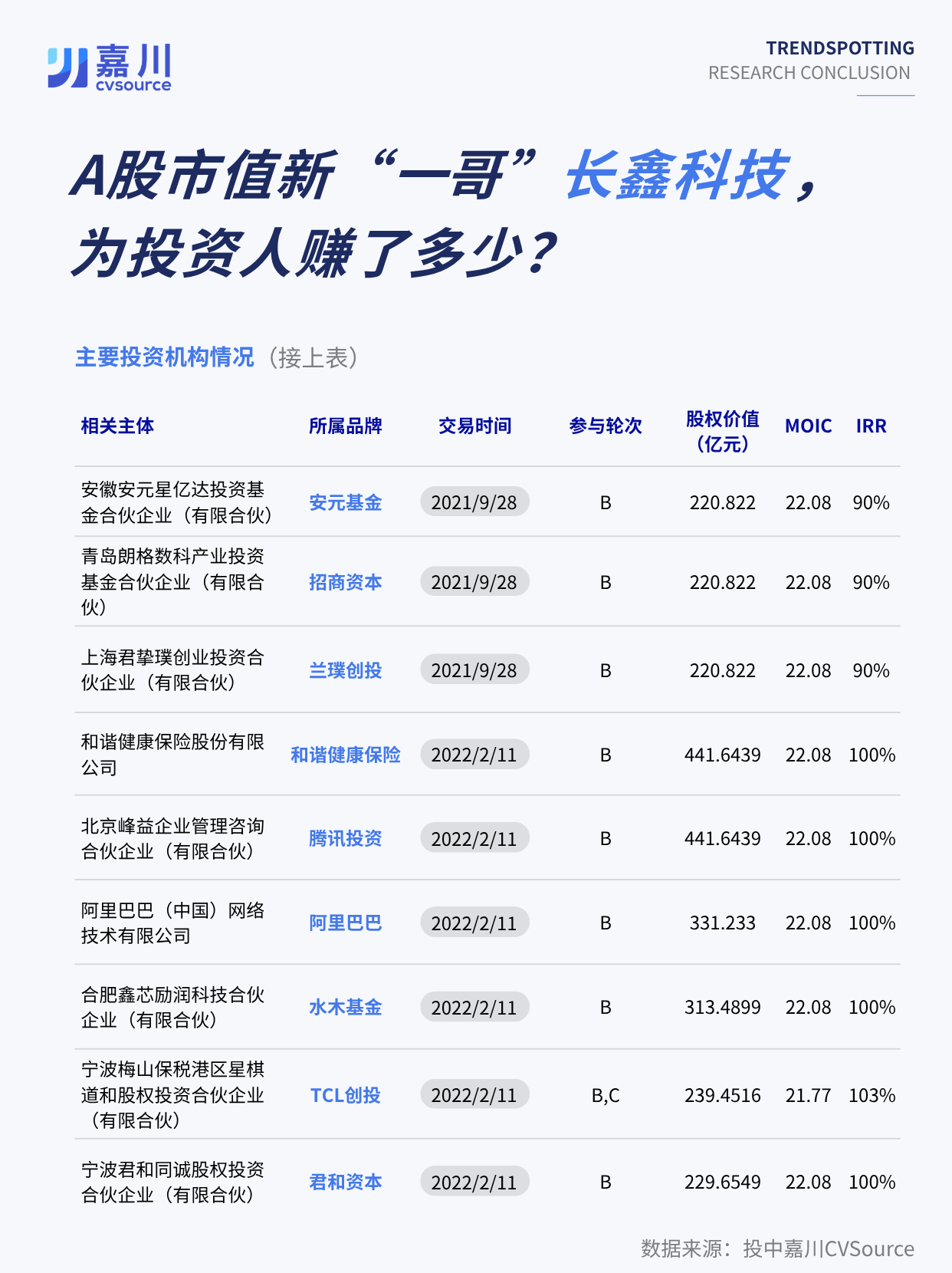 嘉川
cvsource

TRENDSPOTTING
RESEARCH CONCLUSION

A股市值新“一哥”长鑫科技，
为投资人赚了多少？

主要投资机构情况（接上表）

| 相关主体 | 所属品牌 | 交易时间 | 参与轮次 | 股权价值（亿元） | MOIC | IRR |
|---|---|---|---|---|---|---|
| 安徽安元星亿达投资基金合伙企业（有限合伙） | 安元基金 | 2021/9/28 | B | 220.822 | 22.08 | 90% |
| 青岛朗格数科产业投资基金合伙企业（有限合伙） | 招商资本 | 2021/9/28 | B | 220.822 | 22.08 | 90% |
| 上海君挚璞创业投资合伙企业（有限合伙） | 兰璞创投 | 2021/9/28 | B | 220.822 | 22.08 | 90% |
| 和谐健康保险股份有限公司 | 和谐健康保险 | 2022/2/11 | B | 441.6439 | 22.08 | 100% |
| 北京峰益企业管理咨询合伙企业（有限合伙） | 腾讯投资 | 2022/2/11 | B | 441.6439 | 22.08 | 100% |
| 阿里巴巴（中国）网络技术有限公司 | 阿里巴巴 | 2022/2/11 | B | 331.233 | 22.08 | 100% |
| 合肥鑫芯励润科技合伙企业（有限合伙） | 水木基金 | 2022/2/11 | B | 313.4899 | 22.08 | 100% |
| 宁波梅山保税港区星棋道和股权投资合伙企业（有限合伙） | TCL创投 | 2022/2/11 | B,C | 239.4516 | 21.77 | 103% |
| 宁波君和同诚股权投资合伙企业（有限合伙） | 君和资本 | 2022/2/11 | B | 229.6549 | 22.08 | 100% |

数据来源：投中嘉川CVSource